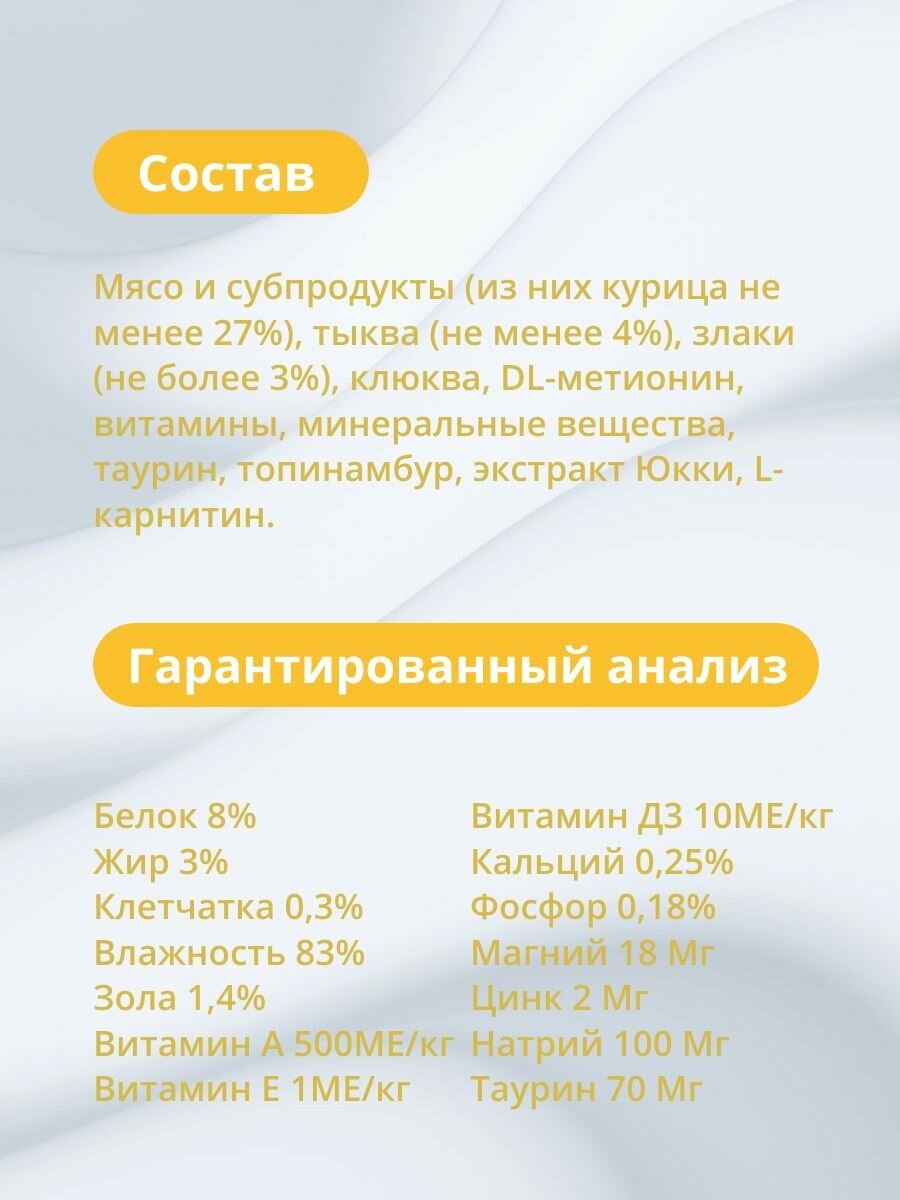 Состав

Мясо и субпродукты (из них курица не менее 27%), тыква (не менее 4%), злаки (не более 3%), клюква, DL-метионин, витамины, минеральные вещества, таурин, топинамбур, экстракт Юкки, L-карнитин.

Гарантированный анализ

Белок 8%
Жир 3%
Клетчатка 0,3%
Влажность 83%
Зола 1,4%
Витамин А 500МЕ/кг
Витамин Е 1МЕ/кг

Витамин Д3 10МЕ/кг
Кальций 0,25%
Фосфор 0,18%
Магний 18 Мг
Цинк 2 Мг
Натрий 100 Мг
Таурин 70 Мг